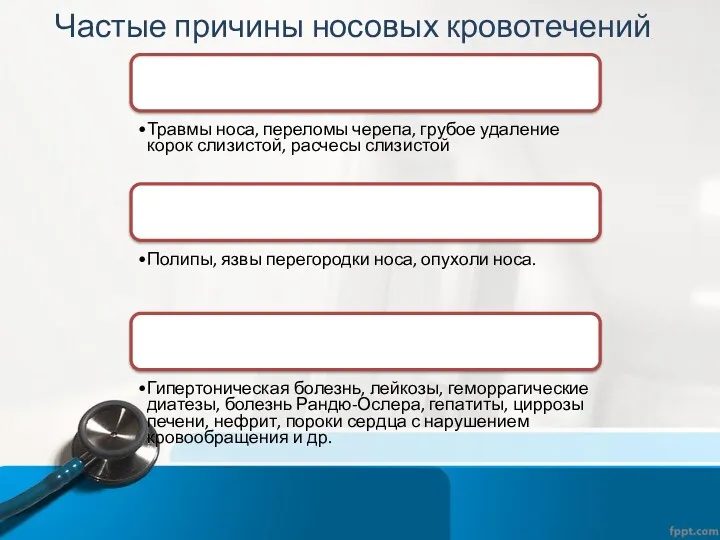 Частые причины носовых кровотечений

•Травмы носа, переломы черепа, грубое удаление корок слизистой, расчесы слизистой

•Полипы, язвы перегородки носа, опухоли носа.

•Гипертоническая болезнь, лейкозы, геморрагические диатезы, болезнь Рандю-Ослера, гепатиты, циррозы печени, нефрит, пороки сердца с нарушением кровообращения и др.

fppt.com